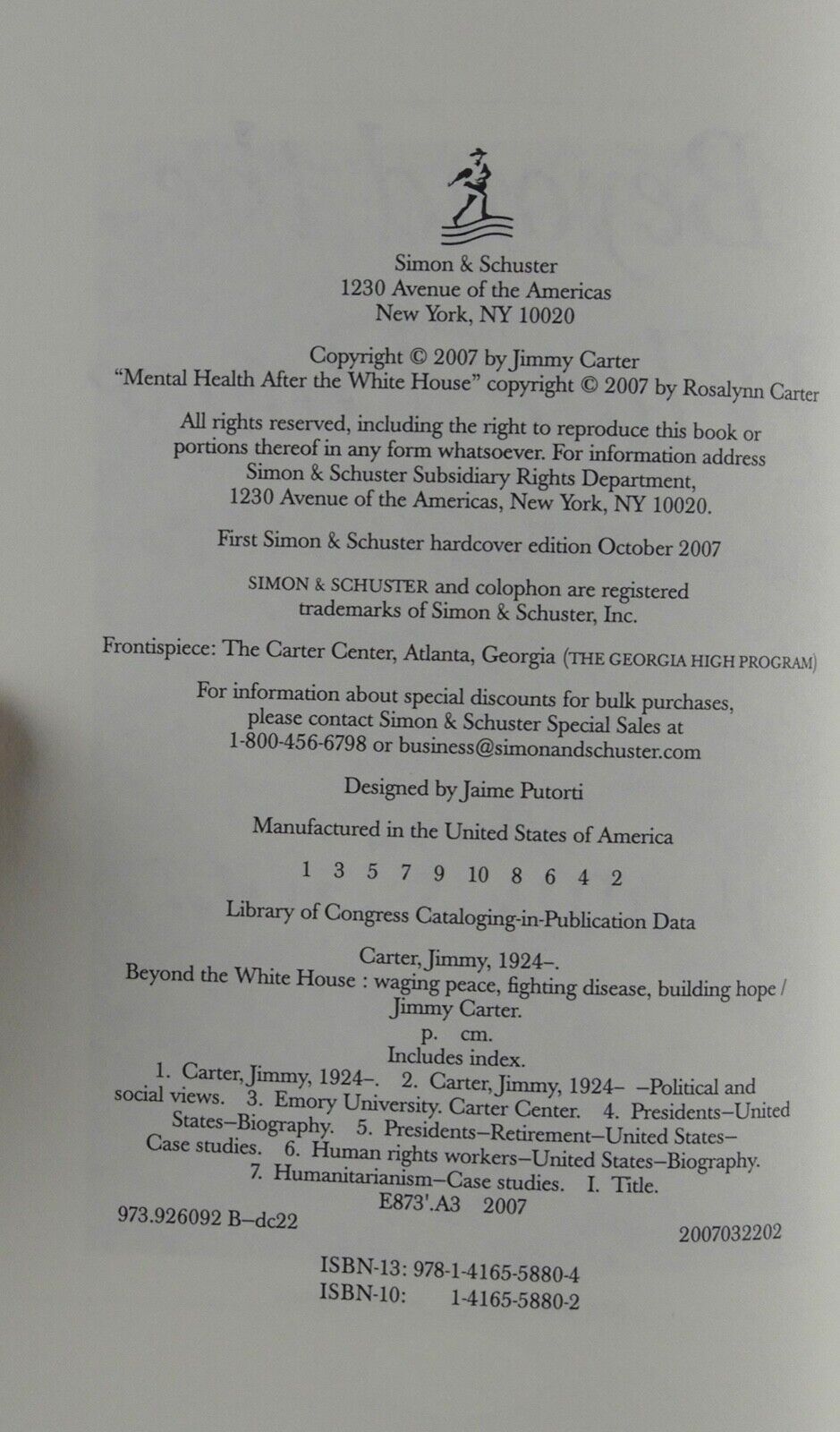 Simon & Schuster
1230 Avenue of the Americas
New York, NY 10020

Copyright © 2007 by Jimmy Carter
"Mental Health After the White House" copyright © 2007 by Rosalynn Carter

All rights reserved, including the right to reproduce this book or portions thereof in any form whatsoever. For information address Simon & Schuster Subsidiary Rights Department, 1230 Avenue of the Americas, New York, NY 10020.

First Simon & Schuster hardcover edition October 2007

SIMON & SCHUSTER and colophon are registered trademarks of Simon & Schuster, Inc.

Frontispiece: The Carter Center, Atlanta, Georgia (THE GEORGIA HIGH PROGRAM)

For information about special discounts for bulk purchases, please contact Simon & Schuster Special Sales at 1-800-456-6798 or business@simonandschuster.com

Designed by Jaime Putorti

Manufactured in the United States of America

1 3 5 7 9 10 8 6 4 2

Library of Congress Cataloging-in-Publication Data

Carter, Jimmy, 1924–.
Beyond the White House : waging peace, fighting disease, building hope / Jimmy Carter.
p. cm.
Includes index.
1. Carter, Jimmy, 1924–. 2. Carter, Jimmy, 1924– –Political and social views. 3. Emory University. Carter Center. 4. Presidents–United States–Biography. 5. Presidents–Retirement–United States–Case studies. 6. Human rights workers–United States–Biography. 7. Humanitarianism–Case studies. I. Title.
E873'.A3 2007
973.926092 B–dc22
2007032202

ISBN-13: 978-1-4165-5880-4
ISBN-10: 1-4165-5880-2